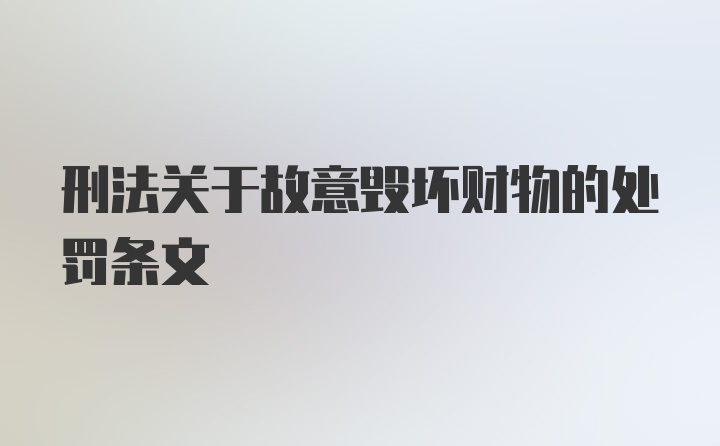 刑法关于故意毁坏财物的处罚条文